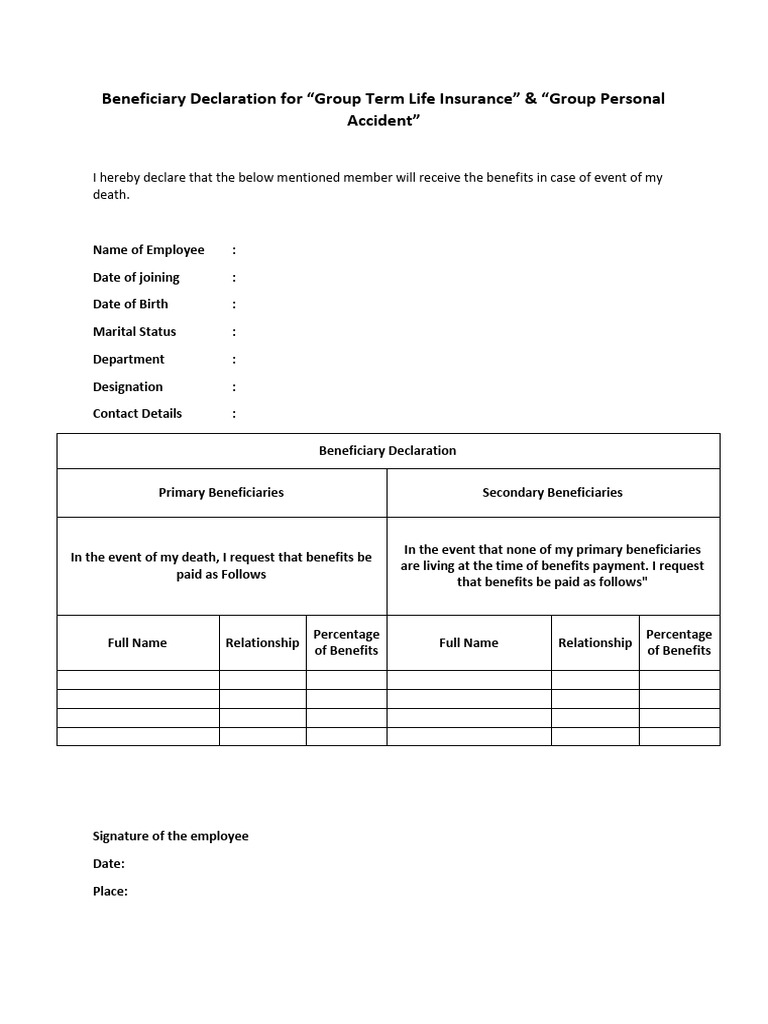 Beneficiary Declaration for “Group Term Life Insurance” & “Group Personal Accident”

I hereby declare that the below mentioned member will receive the benefits in case of event of my death.

Name of Employee :
Date of joining :
Date of Birth :
Marital Status :
Department :
Designation :
Contact Details :

| Beneficiary Declaration | | | | | |
|---|---|---|---|---|---|
| Primary Beneficiaries | | | Secondary Beneficiaries | | |
| In the event of my death, I request that benefits be paid as Follows | | | In the event that none of my primary beneficiaries are living at the time of benefits payment. I request that benefits be paid as follows" | | |
| Full Name | Relationship | Percentage of Benefits | Full Name | Relationship | Percentage of Benefits |
| | | | | | |
| | | | | | |
| | | | | | |
| | | | | | |

Signature of the employee
Date:
Place: